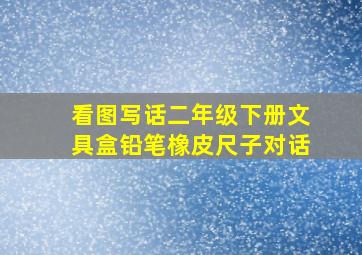 看图写话二年级下册文具盒铅笔橡皮尺子对话